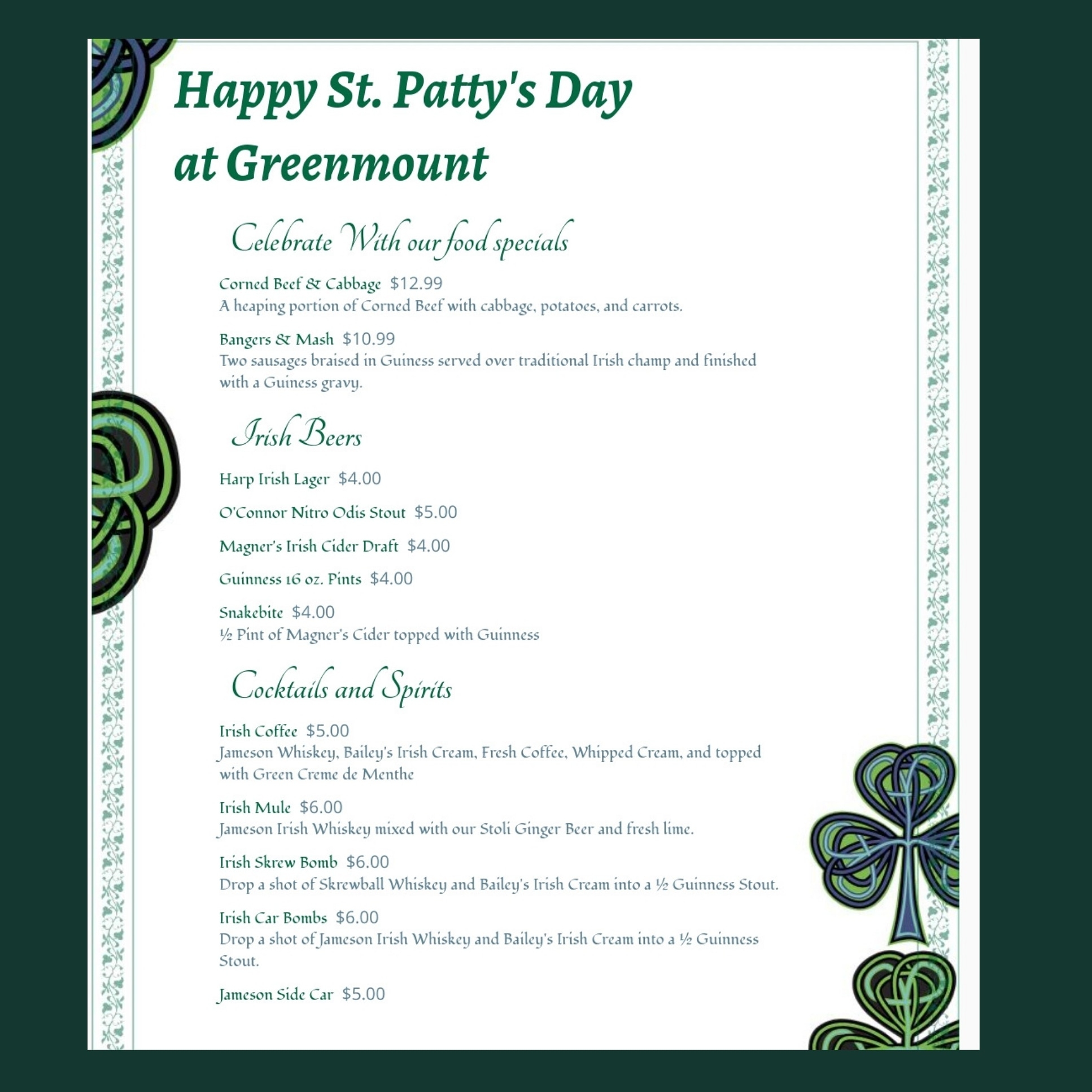 Happy St. Patty's Day at Greenmount

Celebrate With our food specials

Corned Beef & Cabbage $12.99
A heaping portion of Corned Beef with cabbage, potatoes, and carrots.

Bangers & Mash $10.99
Two sausages braised in Guiness served over traditional Irish champ and finished with a Guiness gravy.

Irish Beers

Harp Irish Lager $4.00

O'Connor Nitro Odis Stout $5.00

Magner's Irish Cider Draft $4.00

Guinness 16 oz. Pints $4.00

Snakebite $4.00
½ Pint of Magner's Cider topped with Guinness

Cocktails and Spirits

Irish Coffee $5.00
Jameson Whiskey, Bailey's Irish Cream, Fresh Coffee, Whipped Cream, and topped with Green Creme de Menthe

Irish Mule $6.00
Jameson Irish Whiskey mixed with our Stoli Ginger Beer and fresh lime.

Irish Skrew Bomb $6.00
Drop a shot of Skrewball Whiskey and Bailey's Irish Cream into a ½ Guinness Stout.

Irish Car Bombs $6.00
Drop a shot of Jameson Irish Whiskey and Bailey's Irish Cream into a ½ Guinness Stout.

Jameson Side Car $5.00